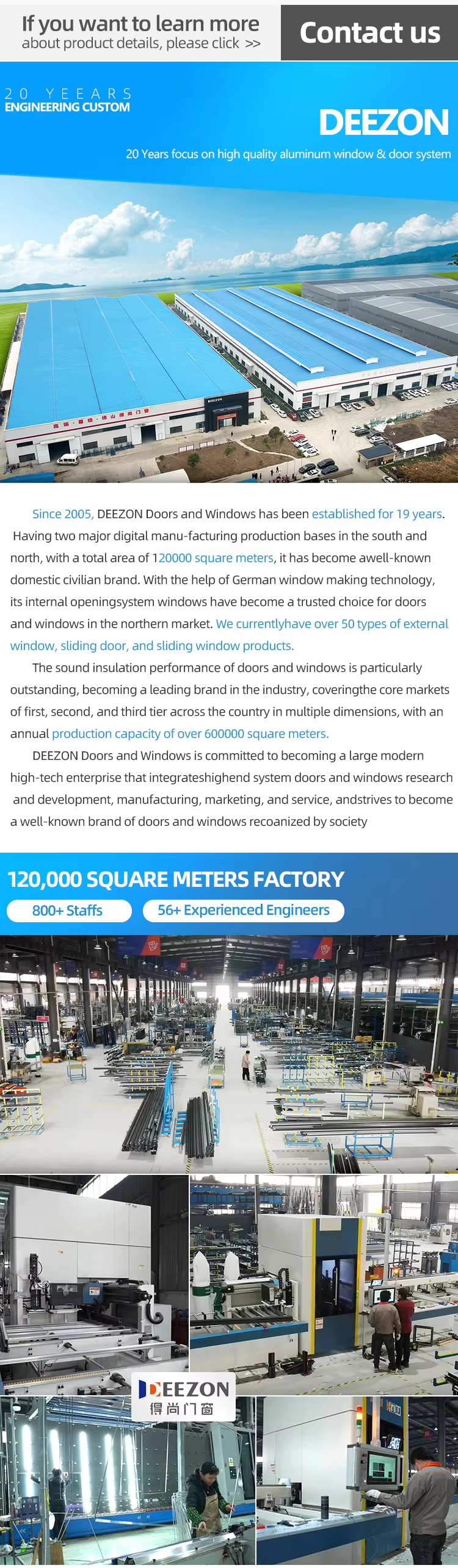 If you want to learn more about product details, please click >>

Contact us

20 YEEARS
ENGINEERING CUSTOM

DEEZON

20 Years focus on high quality aluminum window & door system

DEEZON

Since 2005, DEEZON Doors and Windows has been established for 19 years. Having two major digital manu-facturing production bases in the south and north, with a total area of 120000 square meters, it has become awell-known domestic civilian brand. With the help of German window making technology, its internal openingsystem windows have become a trusted choice for doors and windows in the northern market. We currentlyhave over 50 types of external window, sliding door, and sliding window products.

The sound insulation performance of doors and windows is particularly outstanding, becoming a leading brand in the industry, coveringthe core markets of first, second, and third tier across the country in multiple dimensions, with an annual production capacity of over 600000 square meters.

DEEZON Doors and Windows is committed to becoming a large modern high-tech enterprise that integrateshighend system doors and windows research and development, manufacturing, marketing, and service, andstrives to become a well-known brand of doors and windows recoanized by society

120,000 SQUARE METERS FACTORY

800+ Staffs

56+ Experienced Engineers

DEEZON
得尚门窗